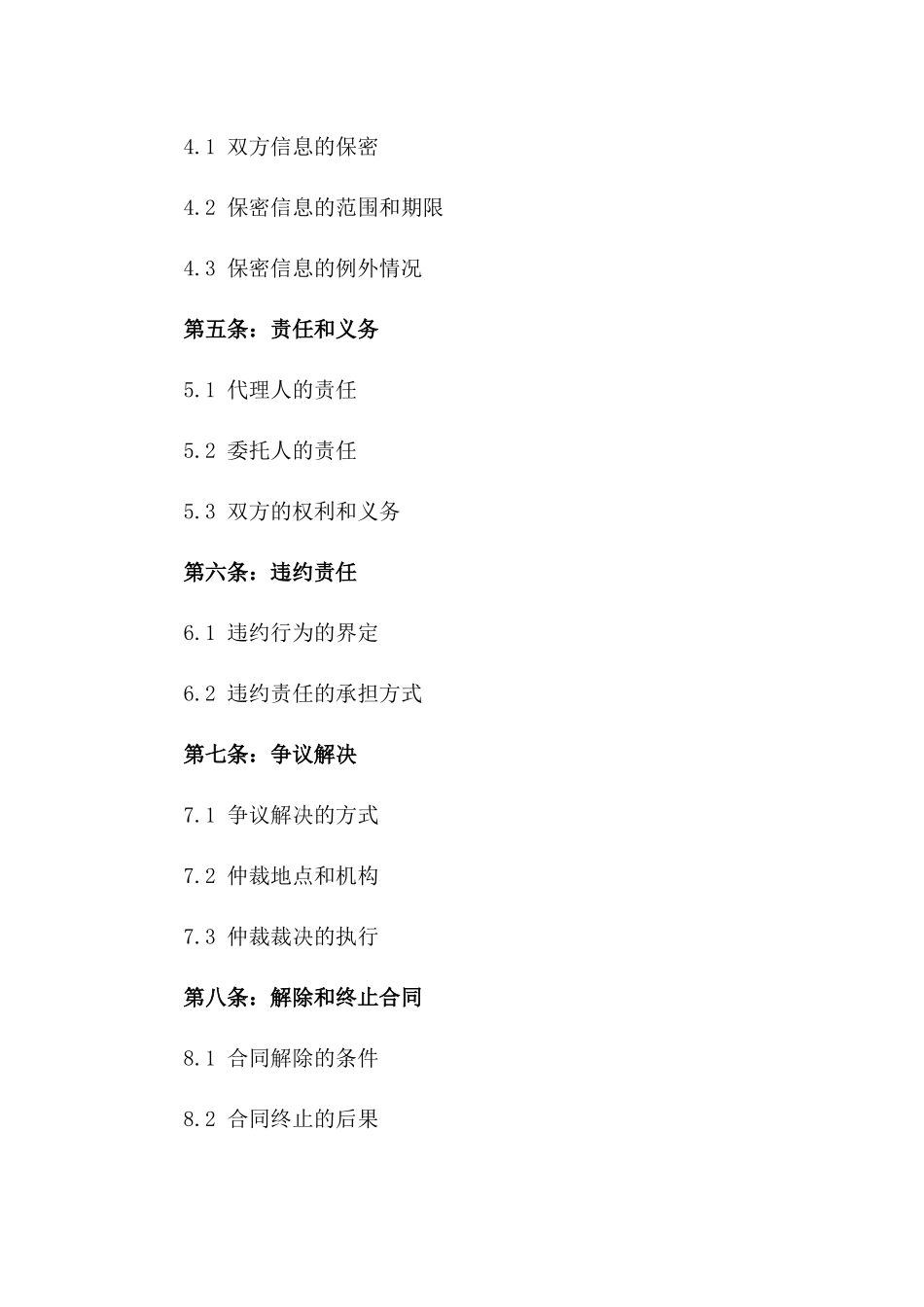 4.1 双方信息的保密

4.2 保密信息的范围和期限

4.3 保密信息的例外情况

第五条：责任和义务

5.1 代理人的责任

5.2 委托人的责任

5.3 双方的权利和义务

第六条：违约责任

6.1 违约行为的界定

6.2 违约责任的承担方式

第七条：争议解决

7.1 争议解决的方式

7.2 仲裁地点和机构

7.3 仲裁裁决的执行

第八条：解除和终止合同

8.1 合同解除的条件

8.2 合同终止的后果